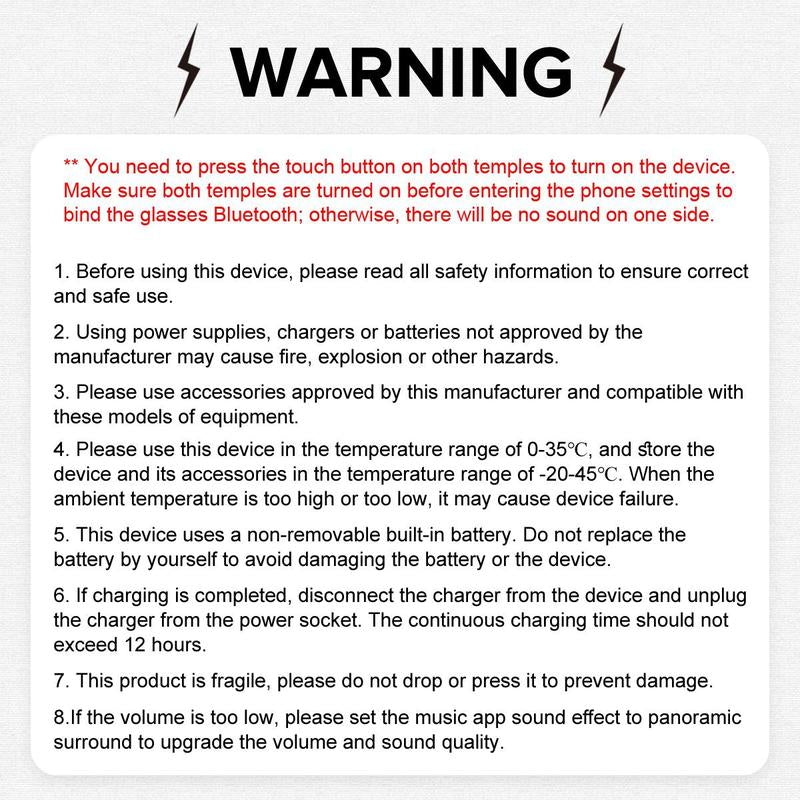 WARNING

** You need to press the touch button on both temples to turn on the device. Make sure both temples are turned on before entering the phone settings to bind the glasses Bluetooth; otherwise, there will be no sound on one side.

1. Before using this device, please read all safety information to ensure correct and safe use.

2. Using power supplies, chargers or batteries not approved by the manufacturer may cause fire, explosion or other hazards.

3. Please use accessories approved by this manufacturer and compatible with these models of equipment.

4. Please use this device in the temperature range of 0-35℃, and store the device and its accessories in the temperature range of -20-45℃. When the ambient temperature is too high or too low, it may cause device failure.

5. This device uses a non-removable built-in battery. Do not replace the battery by yourself to avoid damaging the battery or the device.

6. If charging is completed, disconnect the charger from the device and unplug the charger from the power socket. The continuous charging time should not exceed 12 hours.

7. This product is fragile, please do not drop or press it to prevent damage.

8.If the volume is too low, please set the music app sound effect to panoramic surround to upgrade the volume and sound quality.